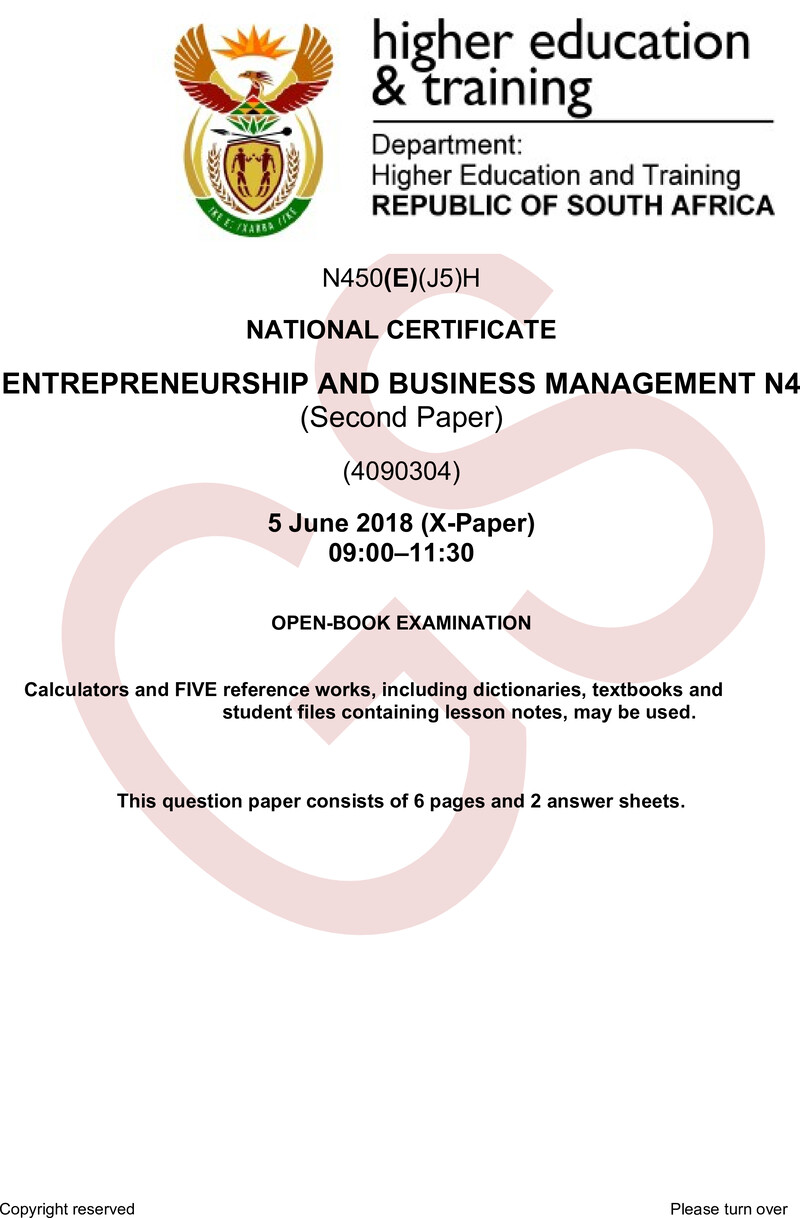 higher education & training

Department:
Higher Education and Training
REPUBLIC OF SOUTH AFRICA

N450(E)(J5)H

NATIONAL CERTIFICATE

ENTREPRENEURSHIP AND BUSINESS MANAGEMENT N4
(Second Paper)

(4090304)

5 June 2018 (X-Paper)
09:00–11:30

OPEN-BOOK EXAMINATION

Calculators and FIVE reference works, including dictionaries, textbooks and student files containing lesson notes, may be used.

This question paper consists of 6 pages and 2 answer sheets.

Copyright reserved

Please turn over